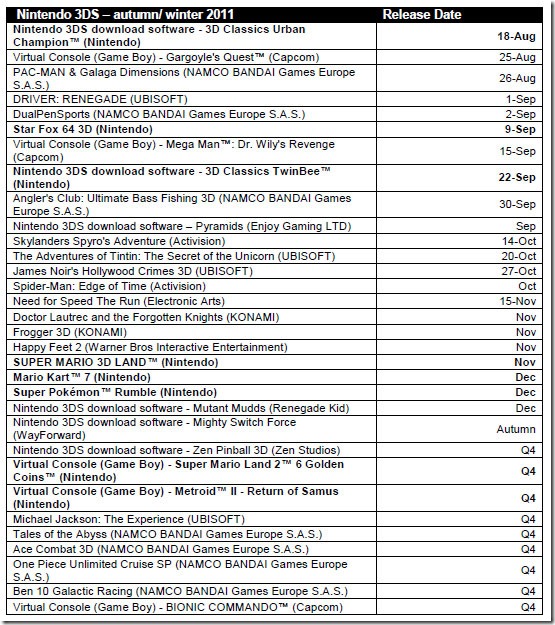 | Nintendo 3DS – autumn/ winter 2011 | Release Date |
|---|---|
| Nintendo 3DS download software - 3D Classics Urban Champion™ (Nintendo) | 18-Aug |
| Virtual Console (Game Boy) - Gargoyle's Quest™ (Capcom) | 25-Aug |
| PAC-MAN & Galaga Dimensions (NAMCO BANDAI Games Europe S.A.S.) | 26-Aug |
| DRIVER: RENEGADE (UBISOFT) | 1-Sep |
| DualPenSports (NAMCO BANDAI Games Europe S.A.S.) | 2-Sep |
| Star Fox 64 3D (Nintendo) | 9-Sep |
| Virtual Console (Game Boy) - Mega Man™: Dr. Wily's Revenge (Capcom) | 15-Sep |
| Nintendo 3DS download software - 3D Classics TwinBee™ (Nintendo) | 22-Sep |
| Angler's Club: Ultimate Bass Fishing 3D (NAMCO BANDAI Games Europe S.A.S.) | 30-Sep |
| Nintendo 3DS download software – Pyramids (Enjoy Gaming LTD) | Sep |
| Skylanders Spyro's Adventure (Activision) | 14-Oct |
| The Adventures of Tintin: The Secret of the Unicorn (UBISOFT) | 20-Oct |
| James Noir's Hollywood Crimes 3D (UBISOFT) | 27-Oct |
| Spider-Man: Edge of Time (Activision) | Oct |
| Need for Speed The Run (Electronic Arts) | 15-Nov |
| Doctor Lautrec and the Forgotten Knights (KONAMI) | Nov |
| Frogger 3D (KONAMI) | Nov |
| Happy Feet 2 (Warner Bros Interactive Entertainment) | Nov |
| SUPER MARIO 3D LAND™ (Nintendo) | Nov |
| Mario Kart™ 7 (Nintendo) | Dec |
| Super Pokémon™ Rumble (Nintendo) | Dec |
| Nintendo 3DS download software - Mutant Mudds (Renegade Kid) | Dec |
| Nintendo 3DS download software - Mighty Switch Force (WayForward) | Autumn |
| Nintendo 3DS download software - Zen Pinball 3D (Zen Studios) | Q4 |
| Virtual Console (Game Boy) - Super Mario Land 2™ 6 Golden Coins™ (Nintendo) | Q4 |
| Virtual Console (Game Boy) - Metroid™ II - Return of Samus (Nintendo) | Q4 |
| Michael Jackson: The Experience (UBISOFT) | Q4 |
| Tales of the Abyss (NAMCO BANDAI Games Europe S.A.S.) | Q4 |
| Ace Combat 3D (NAMCO BANDAI Games Europe S.A.S.) | Q4 |
| One Piece Unlimited Cruise SP (NAMCO BANDAI Games Europe S.A.S.) | Q4 |
| Ben 10 Galactic Racing (NAMCO BANDAI Games Europe S.A.S.) | Q4 |
| Virtual Console (Game Boy) - BIONIC COMMANDO™ (Capcom) | Q4 |